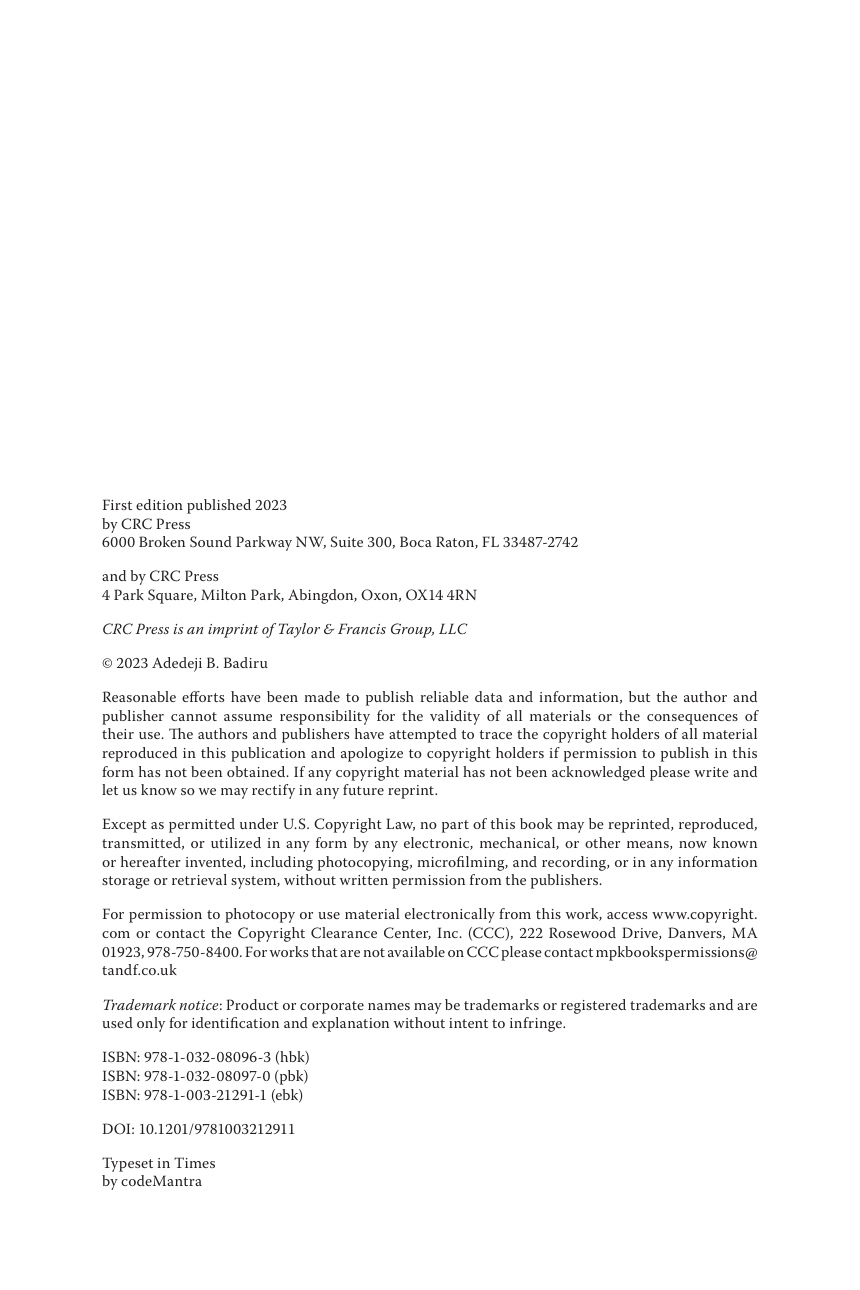 First edition published 2023
by CRC Press
6000 Broken Sound Parkway NW, Suite 300, Boca Raton, FL 33487-2742

and by CRC Press
4 Park Square, Milton Park, Abingdon, Oxon, OX14 4RN

CRC Press is an imprint of Taylor & Francis Group, LLC

© 2023 Adedeji B. Badiru

Reasonable efforts have been made to publish reliable data and information, but the author and publisher cannot assume responsibility for the validity of all materials or the consequences of their use. The authors and publishers have attempted to trace the copyright holders of all material reproduced in this publication and apologize to copyright holders if permission to publish in this form has not been obtained. If any copyright material has not been acknowledged please write and let us know so we may rectify in any future reprint.

Except as permitted under U.S. Copyright Law, no part of this book may be reprinted, reproduced, transmitted, or utilized in any form by any electronic, mechanical, or other means, now known or hereafter invented, including photocopying, microfilming, and recording, or in any information storage or retrieval system, without written permission from the publishers.

For permission to photocopy or use material electronically from this work, access www.copyright.com or contact the Copyright Clearance Center, Inc. (CCC), 222 Rosewood Drive, Danvers, MA 01923, 978-750-8400. For works that are not available on CCC please contact mpkbookspermissions@tandf.co.uk

Trademark notice: Product or corporate names may be trademarks or registered trademarks and are used only for identification and explanation without intent to infringe.

ISBN: 978-1-032-08096-3 (hbk)
ISBN: 978-1-032-08097-0 (pbk)
ISBN: 978-1-003-21291-1 (ebk)

DOI: 10.1201/9781003212911

Typeset in Times
by codeMantra